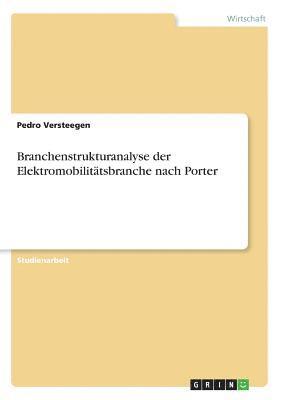 Wirtschaft

Pedro Versteegen

Branchenstrukturanalyse der Elektromobilitätsbranche nach Porter

Studienarbeit

GRIN